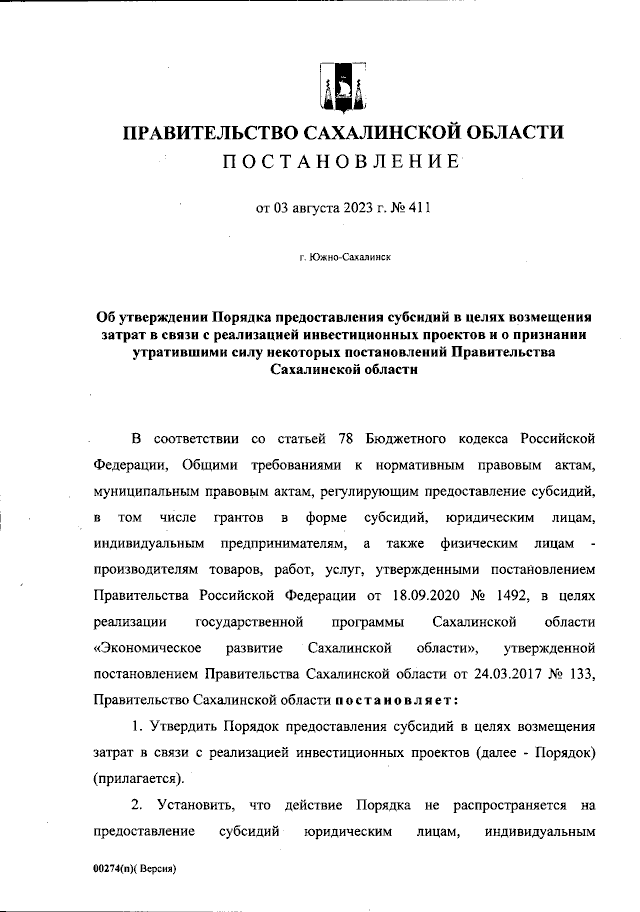 ПРАВИТЕЛЬСТВО САХАЛИНСКОЙ ОБЛАСТИ
ПОСТАНОВЛЕНИЕ

от 03 августа 2023 г. № 411

г. Южно-Сахалинск

Об утверждении Порядка предоставления субсидий в целях возмещения затрат в связи с реализацией инвестиционных проектов и о признании утратившими силу некоторых постановлений Правительства Сахалинской области

В соответствии со статьей 78 Бюджетного кодекса Российской Федерации, Общими требованиями к нормативным правовым актам, муниципальным правовым актам, регулирующим предоставление субсидий, в том числе грантов в форме субсидий, юридическим лицам, индивидуальным предпринимателям, а также физическим лицам - производителям товаров, работ, услуг, утвержденными постановлением Правительства Российской Федерации от 18.09.2020 № 1492, в целях реализации государственной программы Сахалинской области «Экономическое развитие Сахалинской области», утвержденной постановлением Правительства Сахалинской области от 24.03.2017 № 133, Правительство Сахалинской области постановляет:

1. Утвердить Порядок предоставления субсидий в целях возмещения затрат в связи с реализацией инвестиционных проектов (далее - Порядок) (прилагается).

2. Установить, что действие Порядка не распространяется на предоставление субсидий юридическим лицам, индивидуальным

00274(п)( Версия)